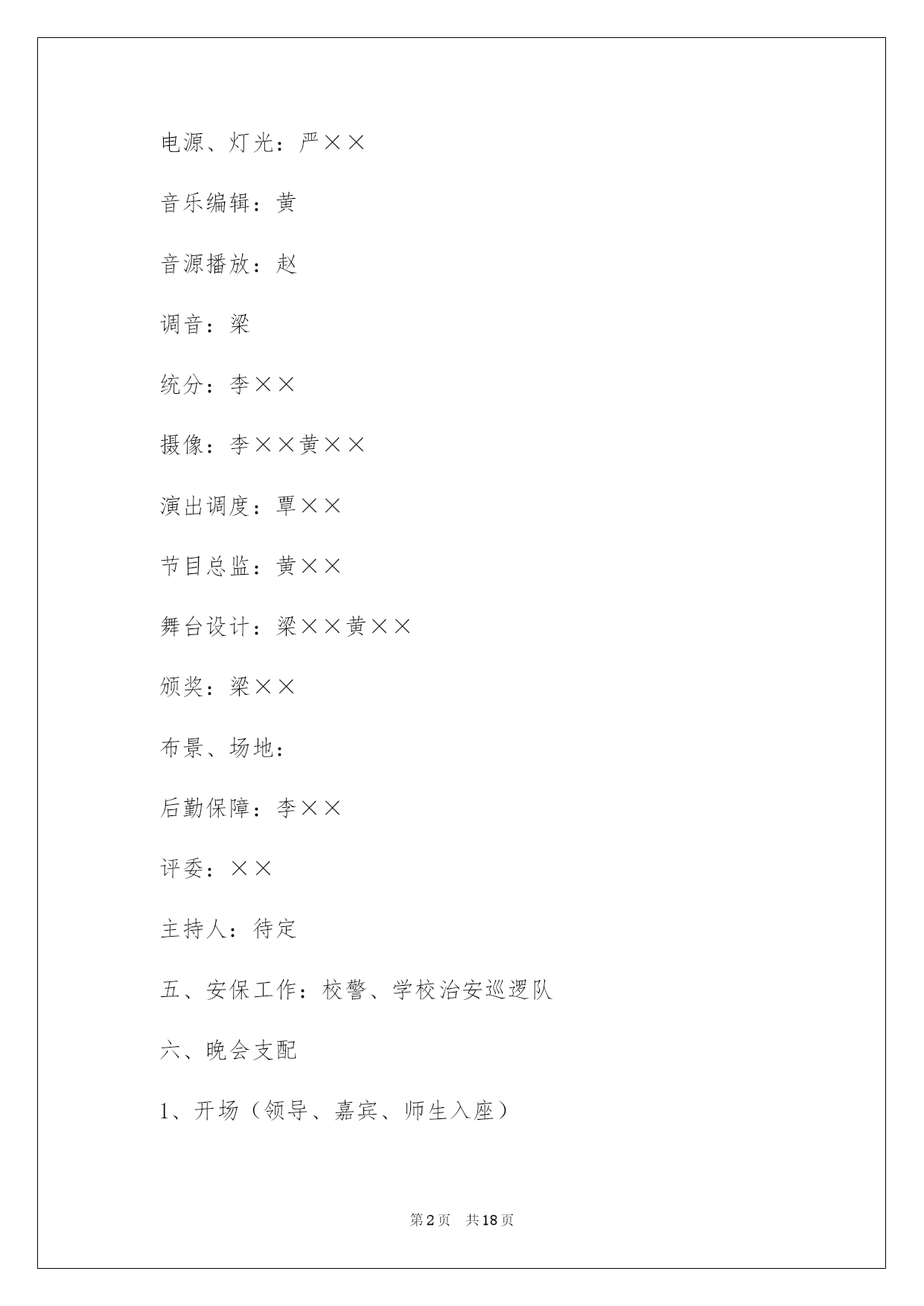 电源、灯光：严××

音乐编辑：黄

音源播放：赵

调音：梁

统分：李××

摄像：李××黄××

演出调度：覃××

节目总监：黄××

舞台设计：梁××黄××

颁奖：梁××

布景、场地：

后勤保障：李××

评委：××

主持人：待定

五、安保工作：校警、学校治安巡逻队

六、晚会支配

1、开场（领导、嘉宾、师生入座）

第2页 共18页